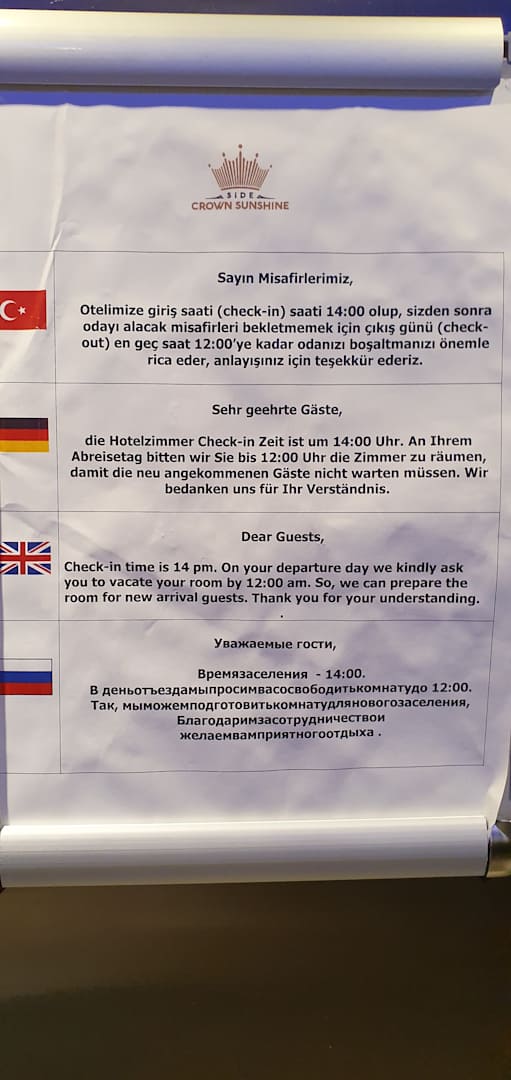 SIDE
CROWN SUNSHINE

Sayın Misafirlerimiz,

Otelimize giriş saati (check-in) saati 14:00 olup, sizden sonra odayı alacak misafirleri bekletmemek için çıkış günü (check-out) en geç saat 12:00'ye kadar odanızı boşaltmanızı önemle rica eder, anlayışınız için teşekkür ederiz.

Sehr geehrte Gäste,

die Hotelzimmer Check-in Zeit ist um 14:00 Uhr. An Ihrem Abreisetag bitten wir Sie bis 12:00 Uhr die Zimmer zu räumen, damit die neu angekommenen Gäste nicht warten müssen. Wir bedanken uns für Ihr Verständnis.

Dear Guests,

Check-in time is 14 pm. On your departure day we kindly ask you to vacate your room by 12:00 am. So, we can prepare the room for new arrival guests. Thank you for your understanding.
.

Уважаемые гости,

Времязаселения - 14:00.
В деньотъездамыпросимвасосвободитькомнатудо 12:00.
Так, мыможемподготовитькомнатудляновогозаселения,
Благодаримзасотрудничествои
желаемвамприятногоотдыха .